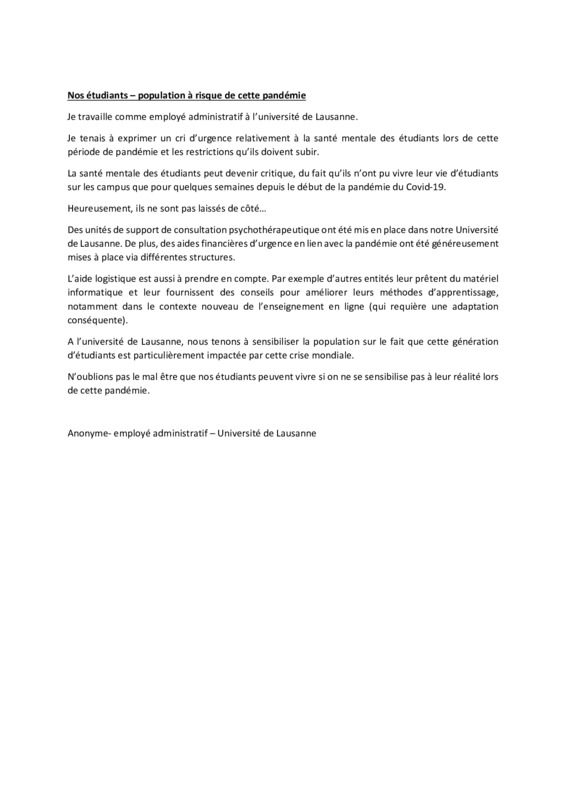 Nos étudiants – population à risque de cette pandémie

Je travaille comme employé administratif à l'université de Lausanne.

Je tenais à exprimer un cri d'urgence relativement à la santé mentale des étudiants lors de cette période de pandémie et les restrictions qu'ils doivent subir.

La santé mentale des étudiants peut devenir critique, du fait qu'ils n'ont pu vivre leur vie d'étudiants sur les campus que pour quelques semaines depuis le début de la pandémie du Covid-19.

Heureusement, ils ne sont pas laissés de côté…

Des unités de support de consultation psychothérapeutique ont été mis en place dans notre Université de Lausanne. De plus, des aides financières d'urgence en lien avec la pandémie ont été généreusement mises à place via différentes structures.

L'aide logistique est aussi à prendre en compte. Par exemple d'autres entités leur prêtent du matériel informatique et leur fournissent des conseils pour améliorer leurs méthodes d'apprentissage, notamment dans le contexte nouveau de l'enseignement en ligne (qui requière une adaptation conséquente).

A l'université de Lausanne, nous tenons à sensibiliser la population sur le fait que cette génération d'étudiants est particulièrement impactée par cette crise mondiale.

N'oublions pas le mal être que nos étudiants peuvent vivre si on ne se sensibilise pas à leur réalité lors de cette pandémie.

Anonyme- employé administratif – Université de Lausanne